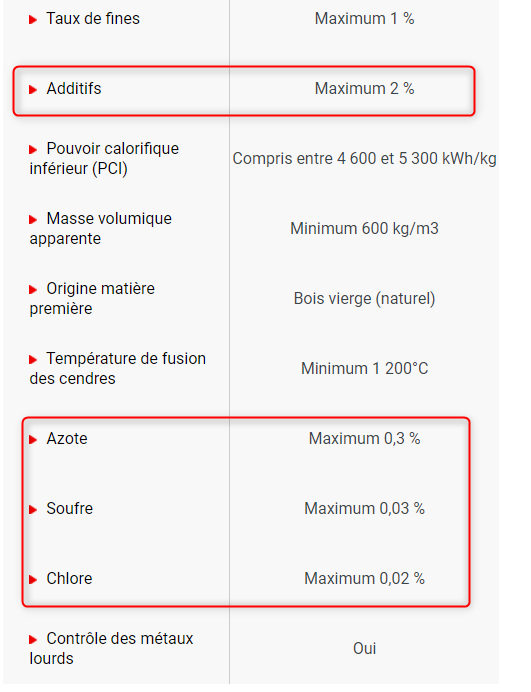 | | |
|---|---|
| Taux de fines | Maximum 1 % |
| Additifs | Maximum 2 % |
| Pouvoir calorifique inférieur (PCI) | Compris entre 4 600 et 5 300 kWh/kg |
| Masse volumique apparente | Minimum 600 kg/m3 |
| Origine matière première | Bois vierge (naturel) |
| Température de fusion des cendres | Minimum 1 200°C |
| Azote | Maximum 0,3 % |
| Soufre | Maximum 0,03 % |
| Chlore | Maximum 0,02 % |
| Contrôle des métaux lourds | Oui |